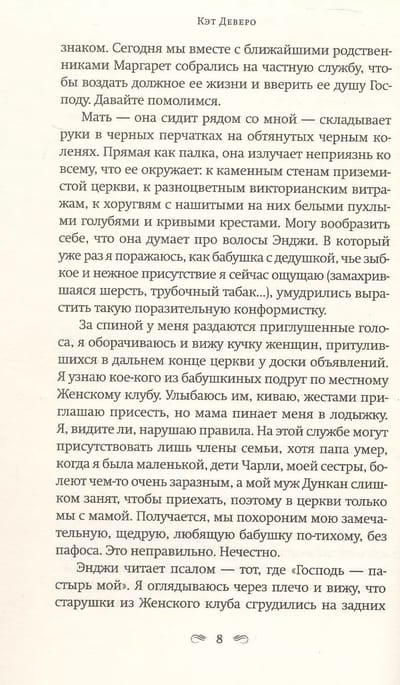 Кэт Деверо

знаком. Сегодня мы вместе с ближайшими родственниками Маргарет собрались на частную службу, чтобы воздать должное ее жизни и вверить ее душу Господу. Давайте помолимся.

Мать — она сидит рядом со мной — складывает руки в черных перчатках на обтянутых черным коленях. Прямая как палка, она излучает неприязнь ко всему, что ее окружает: к каменным стенам приземистой церкви, к разноцветным викторианским витражам, к хоругвям с нашитыми на них белыми пухлыми голубями и кривыми крестами. Могу вообразить себе, что она думает про волосы Энджи. В который уже раз я поражаюсь, как бабушка с дедушкой, чье зыбкое и нежное присутствие я сейчас ощущаю (замахрившаяся шерсть, трубочный табак...), умудрились вырастить такую поразительную конформистку.

За спиной у меня раздаются приглушенные голоса, я оборачиваюсь и вижу кучку женщин, притулившихся в дальнем конце церкви у доски объявлений. Я узнаю кое-кого из бабушкиных подруг по местному Женскому клубу. Улыбаюсь им, киваю, жестами приглашаю присесть, но мама пинает меня в лодыжку. Я, видите ли, нарушаю правила. На этой службе могут присутствовать лишь члены семьи, хотя папа умер, когда я была маленькой, дети Чарли, моей сестры, болеют чем-то очень заразным, а мой муж Дункан слишком занят, чтобы приехать, поэтому в церкви только мы с мамой. Получается, мы похороним мою замечательную, щедрую, любящую бабушку по-тихому, без пафоса. Это неправильно. Нечестно.

Энджи читает псалом — тот, где «Господь — пастырь мой». Я оглядываюсь через плечо и вижу, что старушки из Женского клуба сгрудились на задних

8